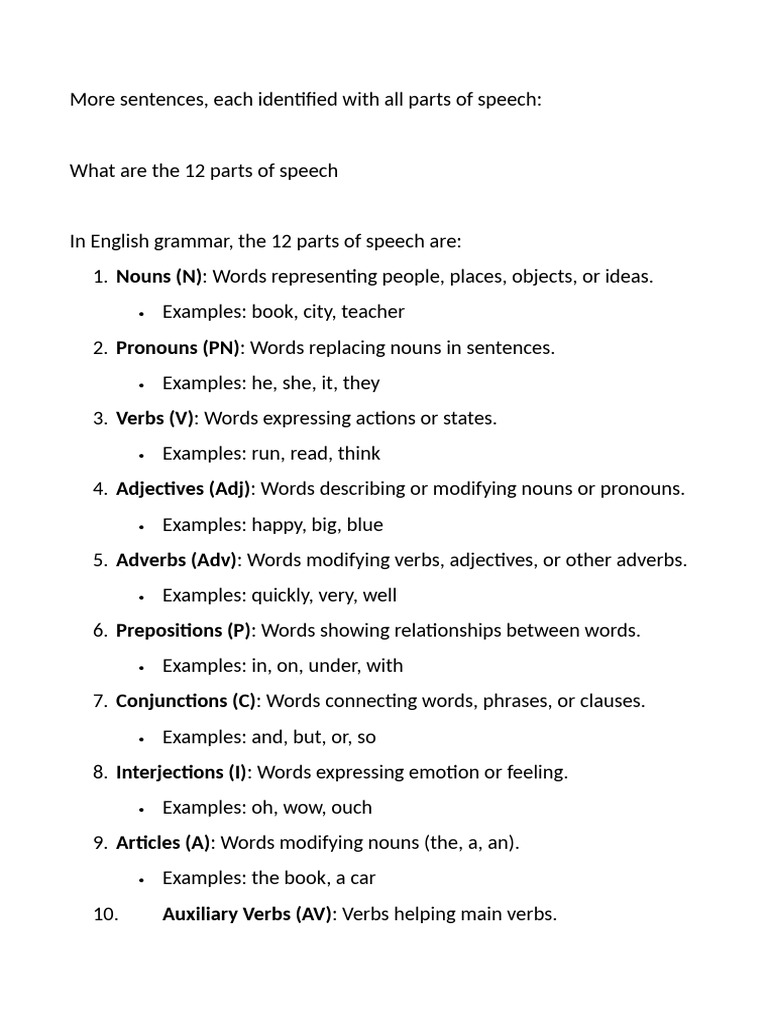 More sentences, each identified with all parts of speech:

What are the 12 parts of speech

In English grammar, the 12 parts of speech are:

1. Nouns (N): Words representing people, places, objects, or ideas.
• Examples: book, city, teacher
2. Pronouns (PN): Words replacing nouns in sentences.
• Examples: he, she, it, they
3. Verbs (V): Words expressing actions or states.
• Examples: run, read, think
4. Adjectives (Adj): Words describing or modifying nouns or pronouns.
• Examples: happy, big, blue
5. Adverbs (Adv): Words modifying verbs, adjectives, or other adverbs.
• Examples: quickly, very, well
6. Prepositions (P): Words showing relationships between words.
• Examples: in, on, under, with
7. Conjunctions (C): Words connecting words, phrases, or clauses.
• Examples: and, but, or, so
8. Interjections (I): Words expressing emotion or feeling.
• Examples: oh, wow, ouch
9. Articles (A): Words modifying nouns (the, a, an).
• Examples: the book, a car
10. Auxiliary Verbs (AV): Verbs helping main verbs.